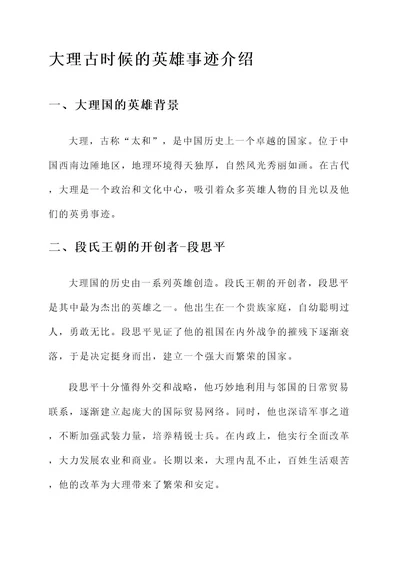 大理古时候的英雄事迹介绍

一、大理国的英雄背景

大理，古称“太和”，是中国历史上一个卓越的国家。位于中国西南边陲地区，地理环境得天独厚，自然风光秀丽如画。在古代，大理是一个政治和文化中心，吸引着众多英雄人物的目光以及他们的英勇事迹。

二、段氏王朝的开创者-段思平

大理国的历史由一系列英雄创造。段氏王朝的开创者，段思平是其中最为杰出的英雄之一。他出生在一个贵族家庭，自幼聪明过人，勇敢无比。段思平见证了他的祖国在内外战争的摧残下逐渐衰落，于是决定挺身而出，建立一个强大而繁荣的国家。

段思平十分懂得外交和战略，他巧妙地利用与邻国的日常贸易联系，逐渐建立起庞大的国际贸易网络。同时，他也深谙军事之道，不断加强武装力量，培养精锐士兵。在内政上，他实行全面改革，大力发展农业和商业。长期以来，大理内乱不止，百姓生活艰苦，他的改革为大理带来了繁荣和安定。